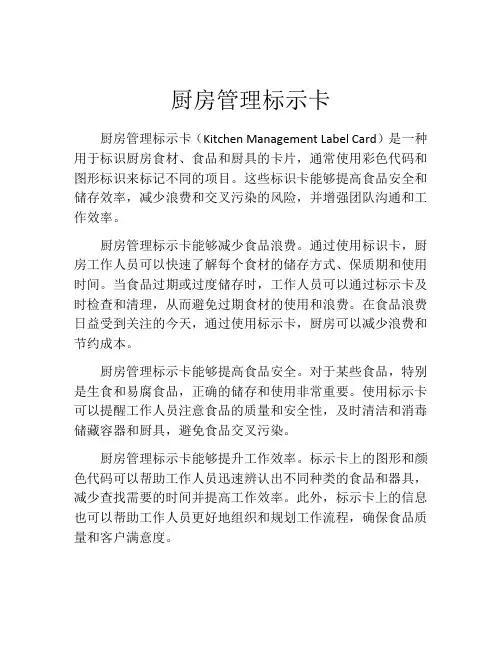 厨房管理标示卡

厨房管理标示卡（Kitchen Management Label Card）是一种用于标识厨房食材、食品和厨具的卡片，通常使用彩色代码和图形标识来标记不同的项目。这些标识卡能够提高食品安全和储存效率，减少浪费和交叉污染的风险，并增强团队沟通和工作效率。

厨房管理标示卡能够减少食品浪费。通过使用标识卡，厨房工作人员可以快速了解每个食材的储存方式、保质期和使用时间。当食品过期或过度储存时，工作人员可以通过标示卡及时检查和清理，从而避免过期食材的使用和浪费。在食品浪费日益受到关注的今天，通过使用标示卡，厨房可以减少浪费和节约成本。

厨房管理标示卡能够提高食品安全。对于某些食品，特别是生食和易腐食品，正确的储存和使用非常重要。使用标示卡可以提醒工作人员注意食品的质量和安全性，及时清洁和消毒储藏容器和厨具，避免食品交叉污染。

厨房管理标示卡能够提升工作效率。标示卡上的图形和颜色代码可以帮助工作人员迅速辨认出不同种类的食品和器具，减少查找需要的时间并提高工作效率。此外，标示卡上的信息也可以帮助工作人员更好地组织和规划工作流程，确保食品质量和客户满意度。